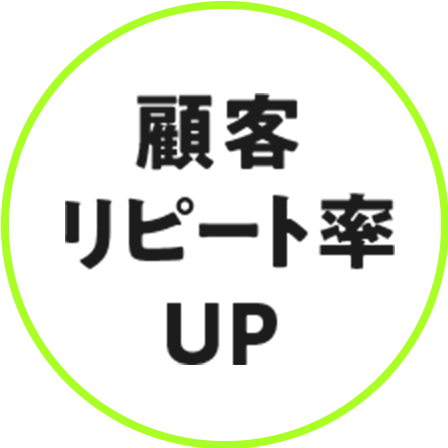 顧客
リピート率
UP